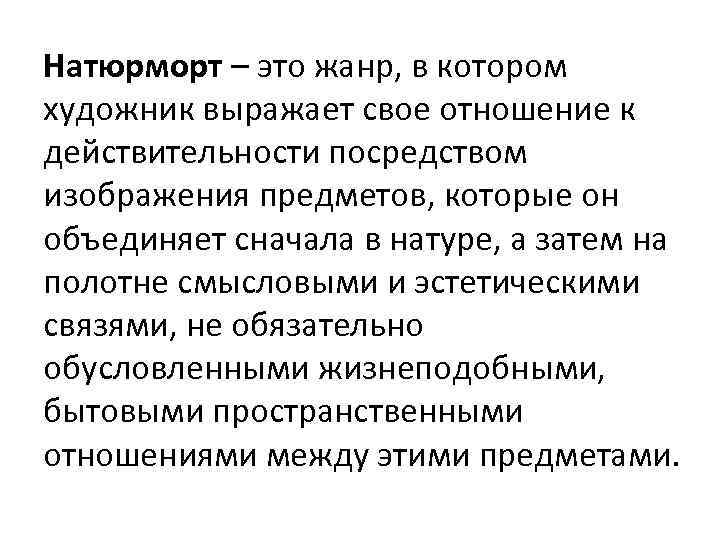 Натюрморт – это жанр, в котором художник выражает свое отношение к действительности посредством изображения предметов, которые он объединяет сначала в натуре, а затем на полотне смысловыми и эстетическими связями, не обязательно обусловленными жизнеподобными, бытовыми пространственными отношениями между этими предметами.